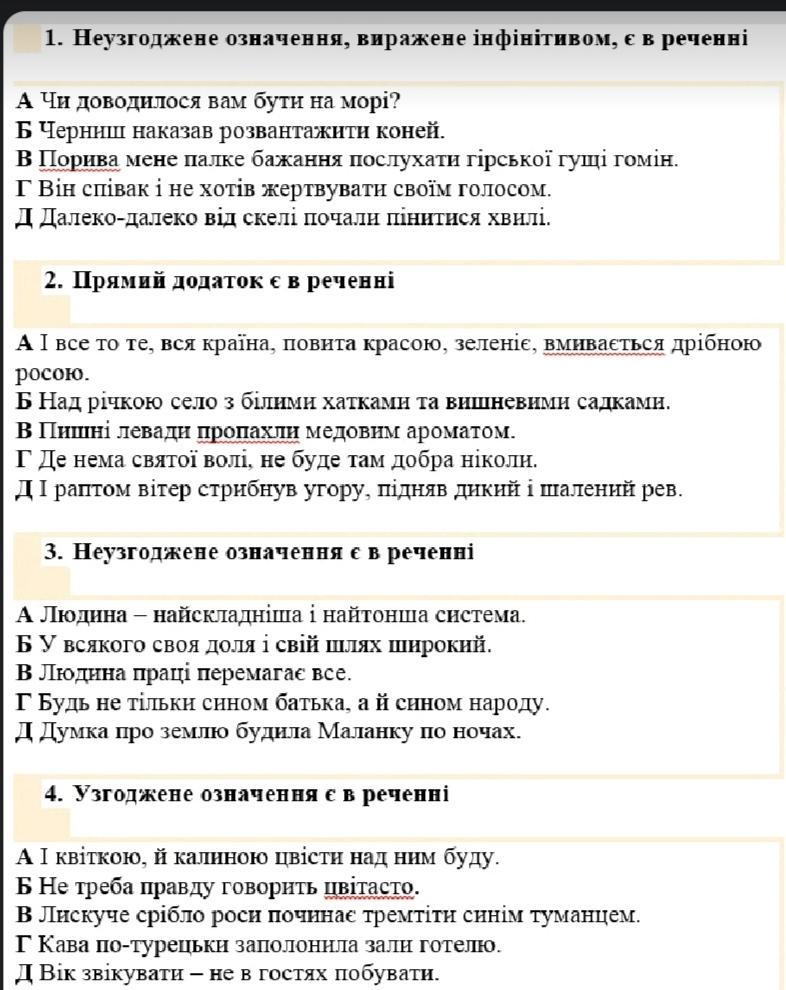 1. Неузгоджене означення, виражене інфінітивом, є в реченні

А Чи доводилося вам бути на морі?
Б Черниш наказав розвантажити коней.
В Порива мене палке бажання послухати гірської гущі гомін.
Г Він співак і не хотів жертвувати своїм голосом.
Д Далеко-далеко від скелі почали пінитися хвилі.

2. Прямий додаток є в реченні

А І все то те, вся країна, повита красою, зеленіє, вмивається дрібною росою.
Б Над річкою село з білими хатками та вишневими садками.
В Пишні левади пропахли медовим ароматом.
Г Де нема святої волі, не буде там добра ніколи.
Д І раптом вітер стрибнув угору, підняв дикий і шалений рев.

3. Неузгоджене означення є в реченні

А Людина – найскладніша і найтонша система.
Б У всякого своя доля і свій шлях широкий.
В Людина праці перемагає все.
Г Будь не тільки сином батька, а й сином народу.
Д Думка про землю будила Маланку по ночах.

4. Узгоджене означення є в реченні

А І квіткою, й калиною цвісти над ним буду.
Б Не треба правду говорить цвітасто.
В Лискуче срібло роси починає тремтіти синім туманцем.
Г Кава по-турецьки заполонила зали готелю.
Д Вік звікувати – не в гостях побувати.